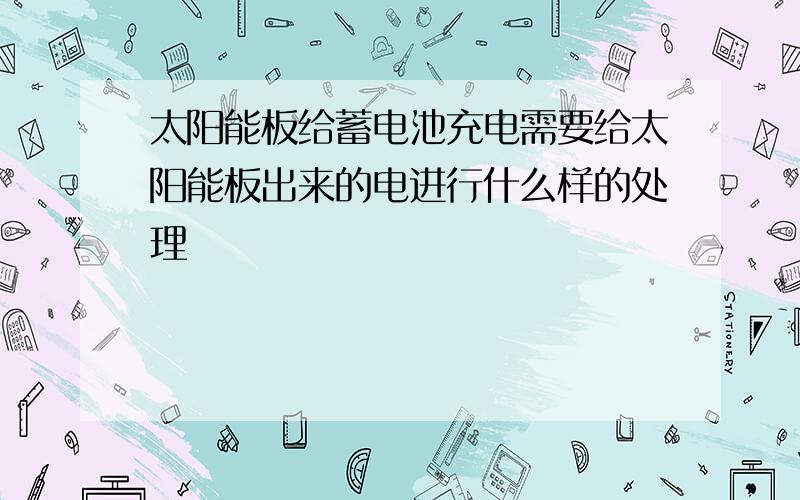 太阳能板给蓄电池充电需要给太阳能板出来的电进行什么样的处理

STATIONERY